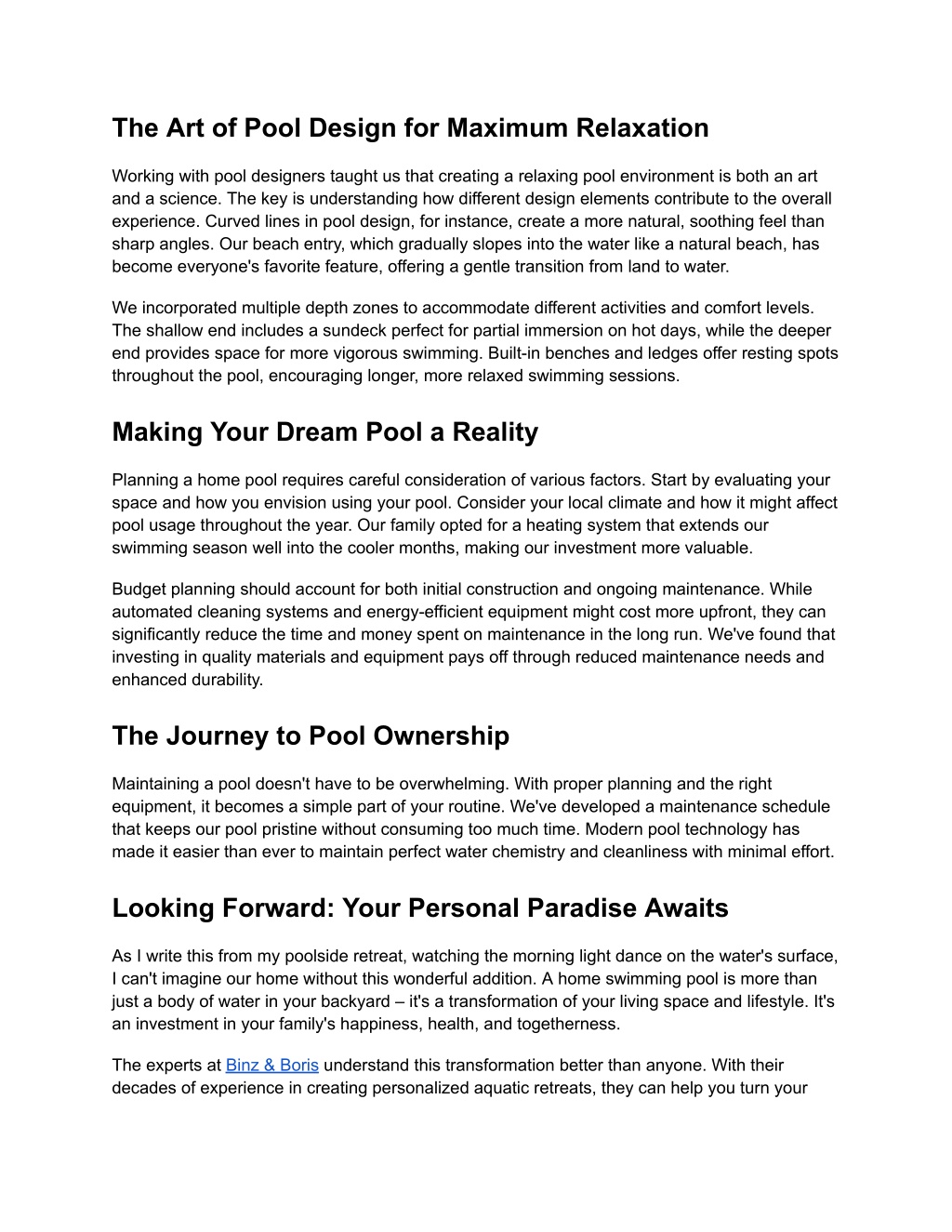 The Art of Pool Design for Maximum Relaxation

Working with pool designers taught us that creating a relaxing pool environment is both an art and a science. The key is understanding how different design elements contribute to the overall experience. Curved lines in pool design, for instance, create a more natural, soothing feel than sharp angles. Our beach entry, which gradually slopes into the water like a natural beach, has become everyone's favorite feature, offering a gentle transition from land to water.

We incorporated multiple depth zones to accommodate different activities and comfort levels. The shallow end includes a sundeck perfect for partial immersion on hot days, while the deeper end provides space for more vigorous swimming. Built-in benches and ledges offer resting spots throughout the pool, encouraging longer, more relaxed swimming sessions.

Making Your Dream Pool a Reality

Planning a home pool requires careful consideration of various factors. Start by evaluating your space and how you envision using your pool. Consider your local climate and how it might affect pool usage throughout the year. Our family opted for a heating system that extends our swimming season well into the cooler months, making our investment more valuable.

Budget planning should account for both initial construction and ongoing maintenance. While automated cleaning systems and energy-efficient equipment might cost more upfront, they can significantly reduce the time and money spent on maintenance in the long run. We've found that investing in quality materials and equipment pays off through reduced maintenance needs and enhanced durability.

The Journey to Pool Ownership

Maintaining a pool doesn't have to be overwhelming. With proper planning and the right equipment, it becomes a simple part of your routine. We've developed a maintenance schedule that keeps our pool pristine without consuming too much time. Modern pool technology has made it easier than ever to maintain perfect water chemistry and cleanliness with minimal effort.

Looking Forward: Your Personal Paradise Awaits

As I write this from my poolside retreat, watching the morning light dance on the water's surface, I can't imagine our home without this wonderful addition. A home swimming pool is more than just a body of water in your backyard – it's a transformation of your living space and lifestyle. It's an investment in your family's happiness, health, and togetherness.

The experts at Binz & Boris understand this transformation better than anyone. With their decades of experience in creating personalized aquatic retreats, they can help you turn your